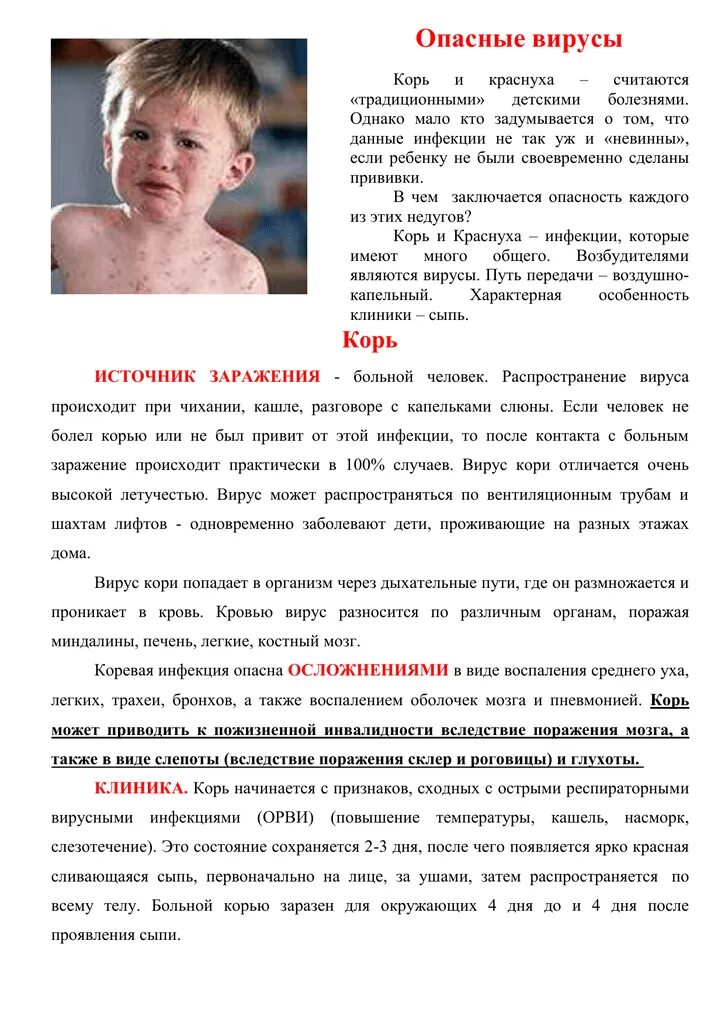 Опасные вирусы

Корь и краснуха – считаются «традиционными» детскими болезнями. Однако мало кто задумывается о том, что данные инфекции не так уж и «невинны», если ребенку не были своевременно сделаны прививки.

В чем заключается опасность каждого из этих недугов?

Корь и Краснуха – инфекции, которые имеют много общего. Возбудителями являются вирусы. Путь передачи – воздушно-капельный. Характерная особенность клиники – сыпь.

Корь

ИСТОЧНИК ЗАРАЖЕНИЯ - больной человек. Распространение вируса происходит при чихании, кашле, разговоре с капельками слюны. Если человек не болел корью или не был привит от этой инфекции, то после контакта с больным заражение происходит практически в 100% случаев. Вирус кори отличается очень высокой летучестью. Вирус может распространяться по вентиляционным трубам и шахтам лифтов - одновременно заболевают дети, проживающие на разных этажах дома.

Вирус кори попадает в организм через дыхательные пути, где он размножается и проникает в кровь. Кровью вирус разносится по различным органам, поражая миндалины, печень, легкие, костный мозг.

Коревая инфекция опасна ОСЛОЖНЕНИЯМИ в виде воспаления среднего уха, легких, трахеи, бронхов, а также воспалением оболочек мозга и пневмонией. Корь может приводить к пожизненной инвалидности вследствие поражения мозга, а также в виде слепоты (вследствие поражения склер и роговицы) и глухоты.

КЛИНИКА. Корь начинается с признаков, сходных с острыми респираторными вирусными инфекциями (ОРВИ) (повышение температуры, кашель, насморк, слезотечение). Это состояние сохраняется 2-3 дня, после чего появляется ярко красная сливающаяся сыпь, первоначально на лице, за ушами, затем распространяется по всему телу. Больной корью заразен для окружающих 4 дня до и 4 дня после проявления сыпи.